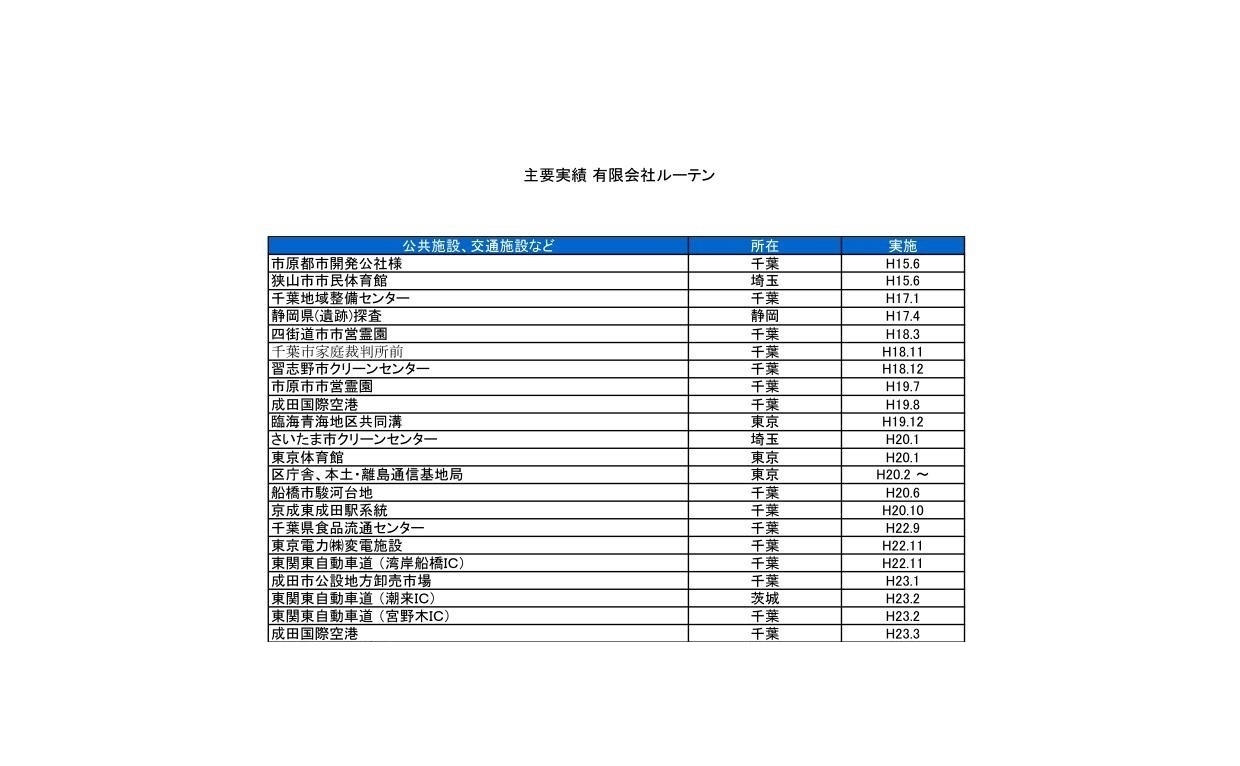 主要実績 有限会社ルーテン

| 公共施設、交通施設など | 所在 | 実施 |
|---|---|---|
| 市原都市開発公社様 | 千葉 | H15.6 |
| 狭山市市民体育館 | 埼玉 | H15.6 |
| 千葉地域整備センター | 千葉 | H17.1 |
| 静岡県(遺跡)探査 | 静岡 | H17.4 |
| 四街道市市営霊園 | 千葉 | H18.3 |
| 千葉市家庭裁判所前 | 千葉 | H18.11 |
| 習志野市クリーンセンター | 千葉 | H18.12 |
| 市原市市営霊園 | 千葉 | H19.7 |
| 成田国際空港 | 千葉 | H19.8 |
| 臨海青海地区共同溝 | 東京 | H19.12 |
| さいたま市クリーンセンター | 埼玉 | H20.1 |
| 東京体育館 | 東京 | H20.1 |
| 区庁舎、本土・離島通信基地局 | 東京 | H20.2 ～ |
| 船橋市駿河台地 | 千葉 | H20.6 |
| 京成東成田駅系統 | 千葉 | H20.10 |
| 千葉県食品流通センター | 千葉 | H22.9 |
| 東京電力㈱変電施設 | 千葉 | H22.11 |
| 東関東自動車道（湾岸船橋IC） | 千葉 | H22.11 |
| 成田市公設地方卸売市場 | 千葉 | H23.1 |
| 東関東自動車道（潮来IC） | 茨城 | H23.2 |
| 東関東自動車道（宮野木IC） | 千葉 | H23.2 |
| 成田国際空港 | 千葉 | H23.3 |